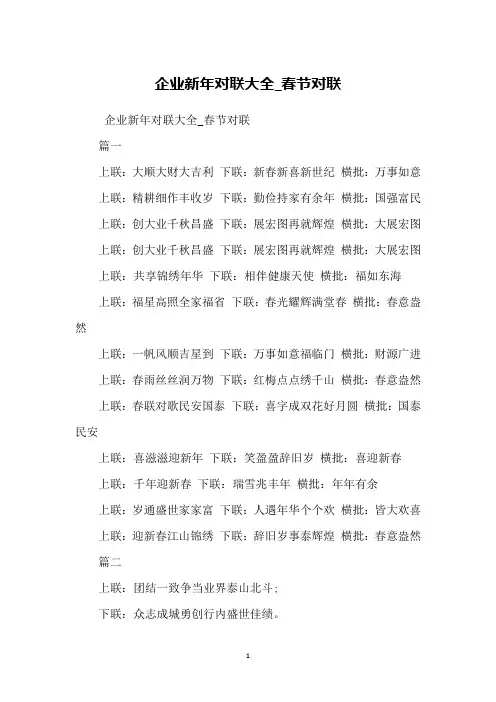 企业新年对联大全_春节对联

企业新年对联大全_春节对联

篇一

上联：大顺大财大吉利 下联：新春新喜新世纪 横批：万事如意

上联：精耕细作丰收岁 下联：勤俭持家有余年 横批：国强富民

上联：创大业千秋昌盛 下联：展宏图再就辉煌 横批：大展宏图

上联：创大业千秋昌盛 下联：展宏图再就辉煌 横批：大展宏图

上联：共享锦绣年华 下联：相伴健康天使 横批：福如东海

上联：福星高照全家福省 下联：春光耀辉满堂春 横批：春意盎然

上联：一帆风顺吉星到 下联：万事如意福临门 横批：财源广进

上联：春雨丝丝润万物 下联：红梅点点绣千山 横批：春意盎然

上联：春联对歌民安国泰 下联：喜字成双花好月圆 横批：国泰民安

上联：喜滋滋迎新年 下联：笑盈盈辞旧岁 横批：喜迎新春

上联：千年迎新春 下联：瑞雪兆丰年 横批：年年有余

上联：岁通盛世家家富 下联：人遇年华个个欢 横批：皆大欢喜

上联：迎新春江山锦绣 下联：辞旧岁事泰辉煌 横批：春意盎然

篇二

上联：团结一致争当业界泰山北斗；

下联：众志成城勇创行内盛世佳绩。

1